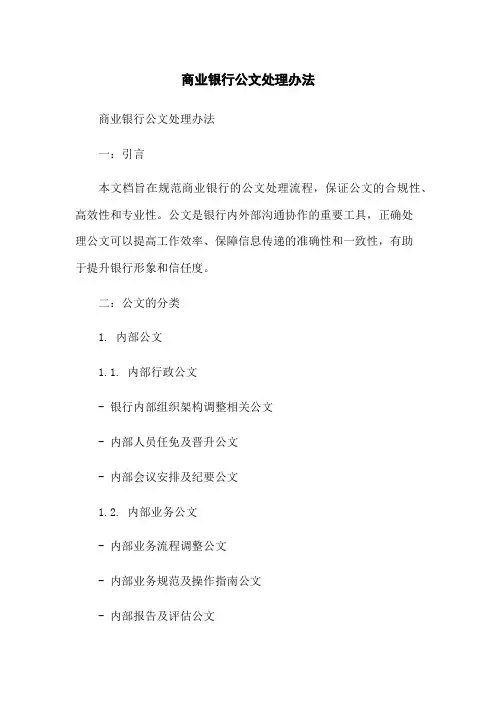 商业银行公文处理办法

商业银行公文处理办法

一：引言

本文档旨在规范商业银行的公文处理流程，保证公文的合规性、高效性和专业性。公文是银行内外部沟通协作的重要工具，正确处理公文可以提高工作效率、保障信息传递的准确性和一致性，有助于提升银行形象和信任度。

二：公文的分类

1. 内部公文

1.1. 内部行政公文

- 银行内部组织架构调整相关公文

- 内部人员任免及晋升公文

- 内部会议安排及纪要公文

1.2. 内部业务公文

- 内部业务流程调整公文

- 内部业务规范及操作指南公文

- 内部报告及评估公文